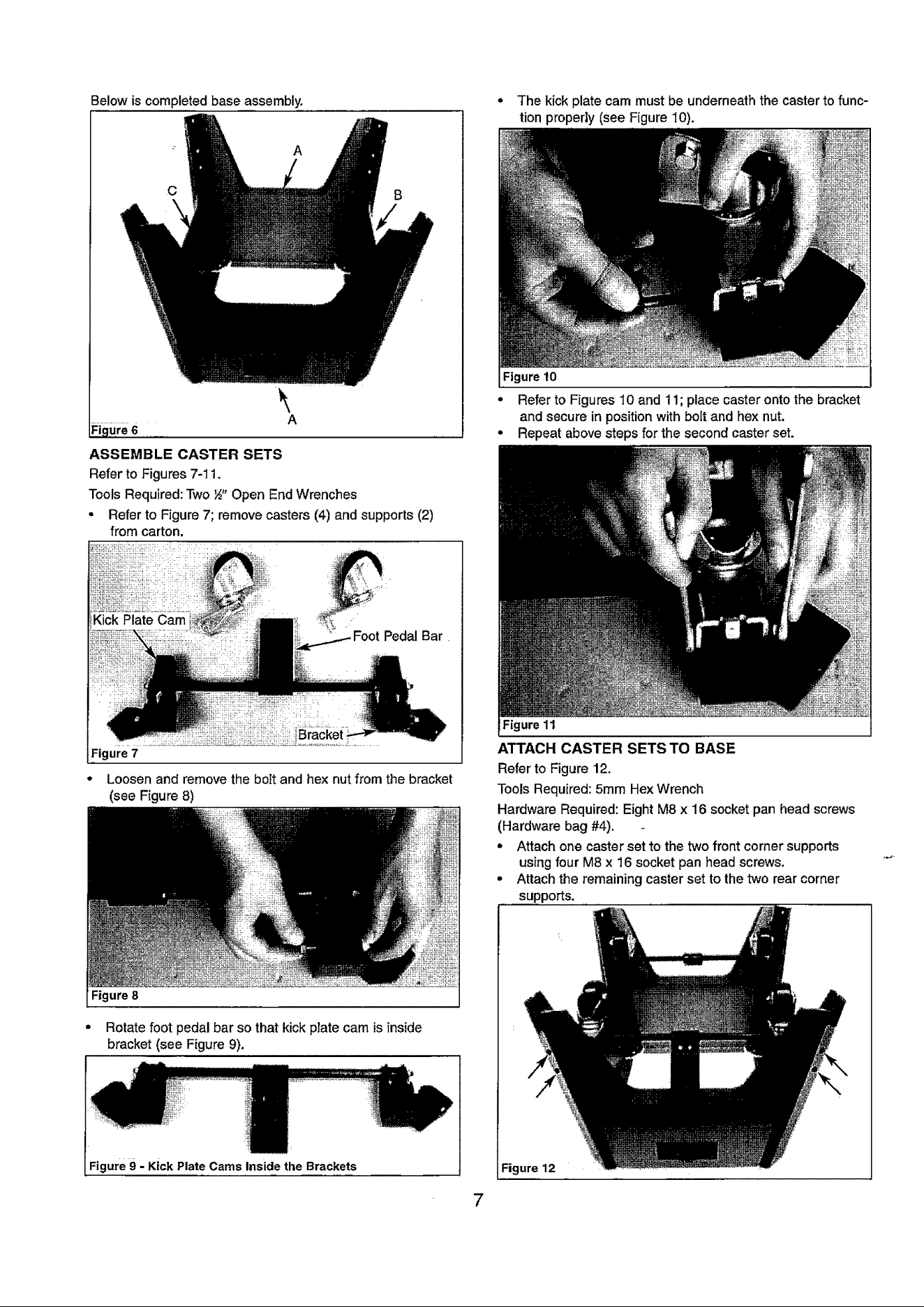 Below is completed base assembly.

A

C

B

A

Figure 6

ASSEMBLE CASTER SETS

Refer to Figures 7-11.

Tools Required: Two ½" Open End Wrenches

• Refer to Figure 7; remove casters (4) and supports (2) from carton.

Kick Plate Cam

Foot Pedal Bar

Bracket

Figure 7

• Loosen and remove the bolt and hex nut from the bracket (see Figure 8)

Figure 8

• Rotate foot pedal bar so that kick plate cam is inside bracket (see Figure 9).

Figure 9 - Kick Plate Cams Inside the Brackets

• The kick plate cam must be underneath the caster to function properly (see Figure 10).

Figure 10

• Refer to Figures 10 and 11; place caster onto the bracket and secure in position with bolt and hex nut.

• Repeat above steps for the second caster set.

Figure 11

ATTACH CASTER SETS TO BASE

Refer to Figure 12.

Tools Required: 5mm Hex Wrench

Hardware Required: Eight M8 x 16 socket pan head screws (Hardware bag #4).

• Attach one caster set to the two front corner supports using four M8 x 16 socket pan head screws.

• Attach the remaining caster set to the two rear corner supports.

Figure 12

7